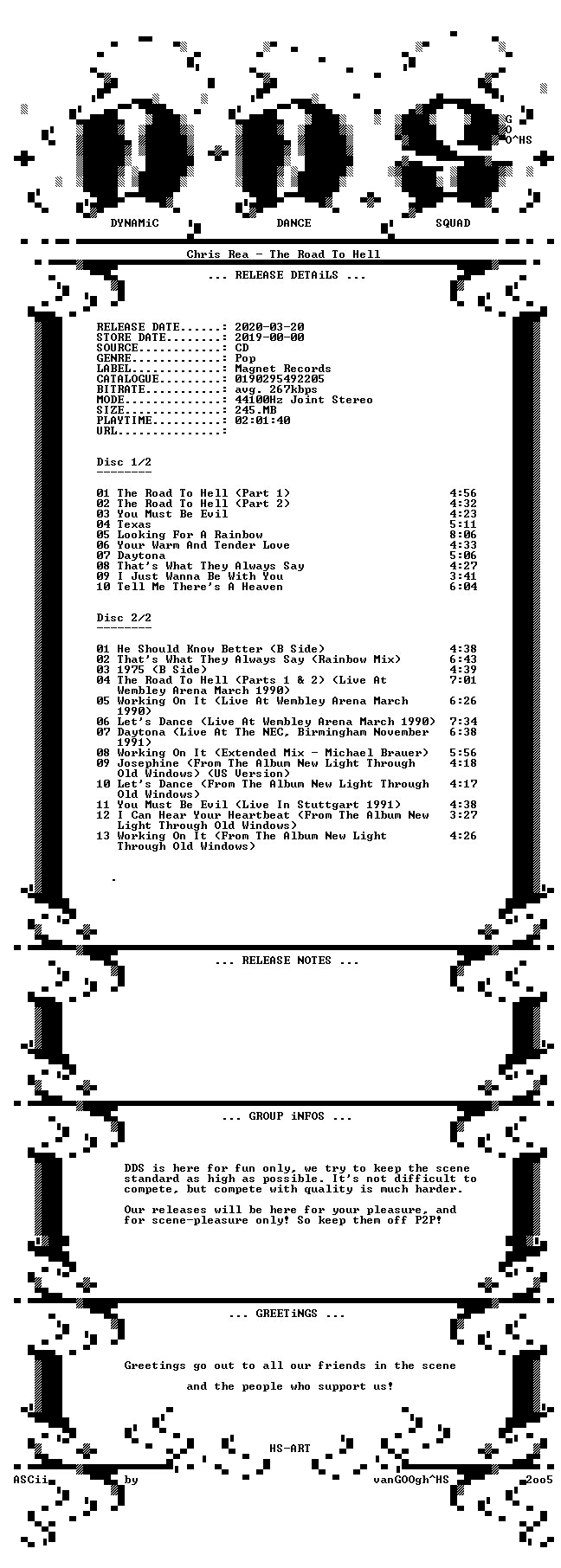 G
O
O^HS

DYNAMiC DANCE SQUAD

Chris Rea - The Road To Hell

... RELEASE DETAiLS ...

RELEASE DATE......: 2020-03-20
STORE DATE........: 2019-00-00
SOURCE............: CD
GENRE.............: Pop
LABEL.............: Magnet Records
CATALOGUE.........: 0190295492205
BITRATE...........: avg. 267kbps
MODE..............: 44100Hz Joint Stereo
SIZE..............: 245.MB
PLAYTIME..........: 02:01:40
URL...............:

Disc 1/2
--------

01 The Road To Hell (Part 1) 4:56
02 The Road To Hell (Part 2) 4:32
03 You Must Be Evil 4:23
04 Texas 5:11
05 Looking For A Rainbow 8:06
06 Your Warm And Tender Love 4:33
07 Daytona 5:06
08 That's What They Always Say 4:27
09 I Just Wanna Be With You 3:41
10 Tell Me There's A Heaven 6:04

Disc 2/2
--------

01 He Should Know Better (B Side) 4:38
02 That's What They Always Say (Rainbow Mix) 6:43
03 1975 (B Side) 4:39
04 The Road To Hell (Parts 1 & 2) (Live At Wembley Arena March 1990) 7:01
05 Working On It (Live At Wembley Arena March 1990) 6:26
06 Let's Dance (Live At Wembley Arena March 1990) 7:34
07 Daytona (Live At The NEC, Birmingham November 1991) 6:38
08 Working On It (Extended Mix - Michael Brauer) 5:56
09 Josephine (From The Album New Light Through Old Windows) (US Version) 4:18
10 Let's Dance (From The Album New Light Through Old Windows) 4:17
11 You Must Be Evil (Live In Stuttgart 1991) 4:38
12 I Can Hear Your Heartbeat (From The Album New Light Through Old Windows) 3:27
13 Working On It (From The Album New Light Through Old Windows) 4:26

.

... RELEASE NOTES ...

... GROUP iNFOS ...

DDS is here for fun only, we try to keep the scene standard as high as possible. It's not difficult to compete, but compete with quality is much harder.

Our releases will be here for your pleasure, and for scene-pleasure only! So keep them off P2P!

... GREETiNGS ...

Greetings go out to all our friends in the scene

and the people who support us!

HS-ART
ASCii by vanGOOgh^HS 2oo5